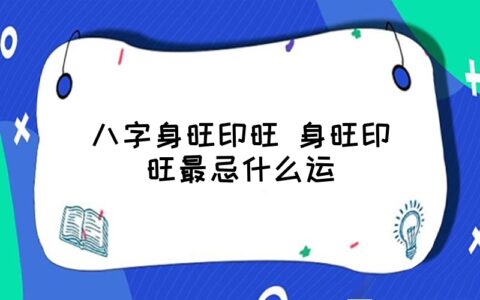 八字身旺印旺 身旺印旺最忌什么运